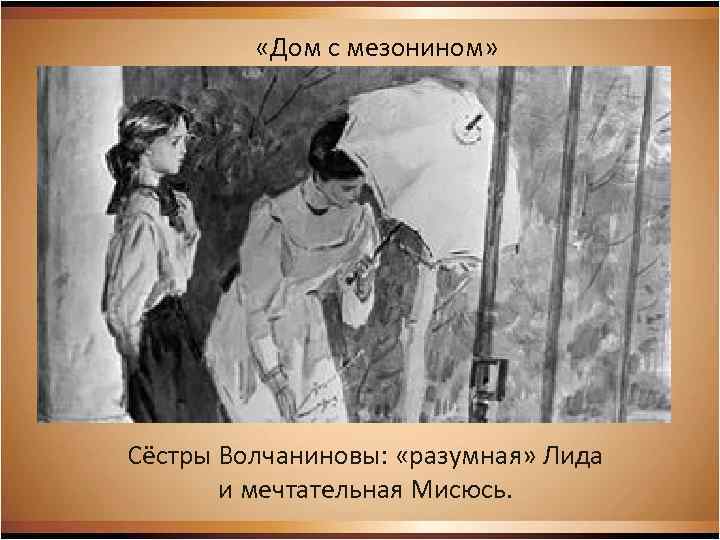 «Дом с мезонином»

Сёстры Волчаниновы: «разумная» Лида и мечтательная Мисюсь.